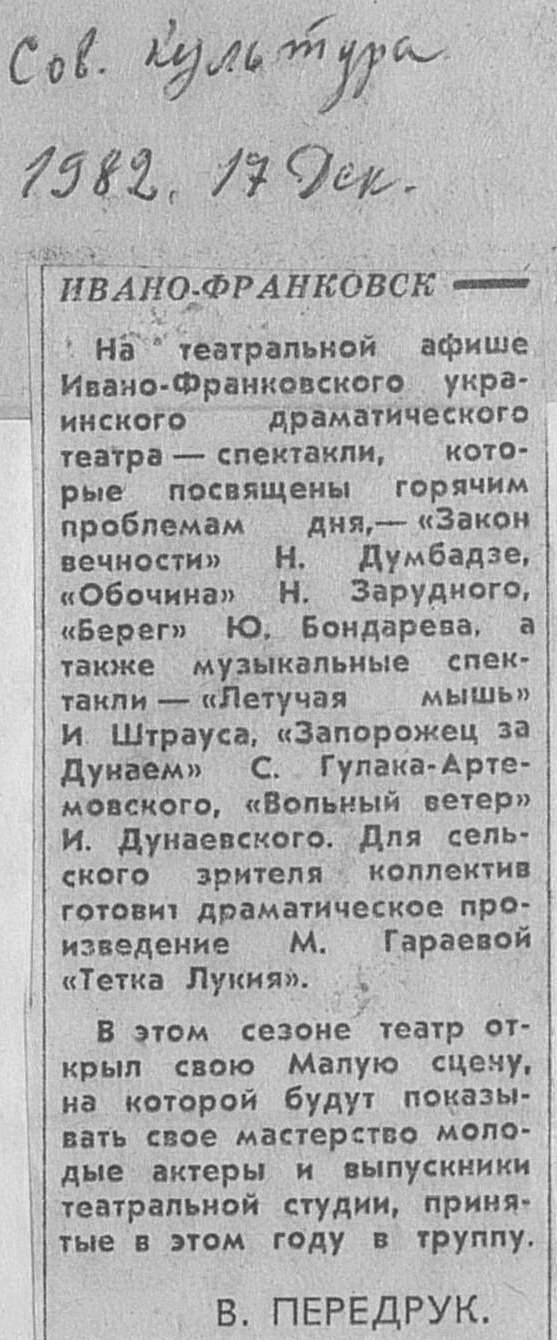 Сов. культура
1982. 17 дек.

ИВАНО-ФРАНКОВСК

На театральной афише Ивано-Франковского украинского драматического театра — спектакли, которые посвящены горячим проблемам дня,— «Закон вечности» Н. Думбадзе, «Обочина» Н. Зарудного, «Берег» Ю. Бондарева, а также музыкальные спектакли — «Летучая мышь» И. Штрауса, «Запорожец за Дунаем» С. Гулака-Артемовского, «Вольный ветер» И. Дунаевского. Для сельского зрителя коллектив готовит драматическое произведение М. Гараевой «Тетка Лукия».

В этом сезоне театр открыл свою Малую сцену, на которой будут показывать свое мастерство молодые актеры и выпускники театральной студии, принятые в этом году в труппу.

В. ПЕРЕДРУК.